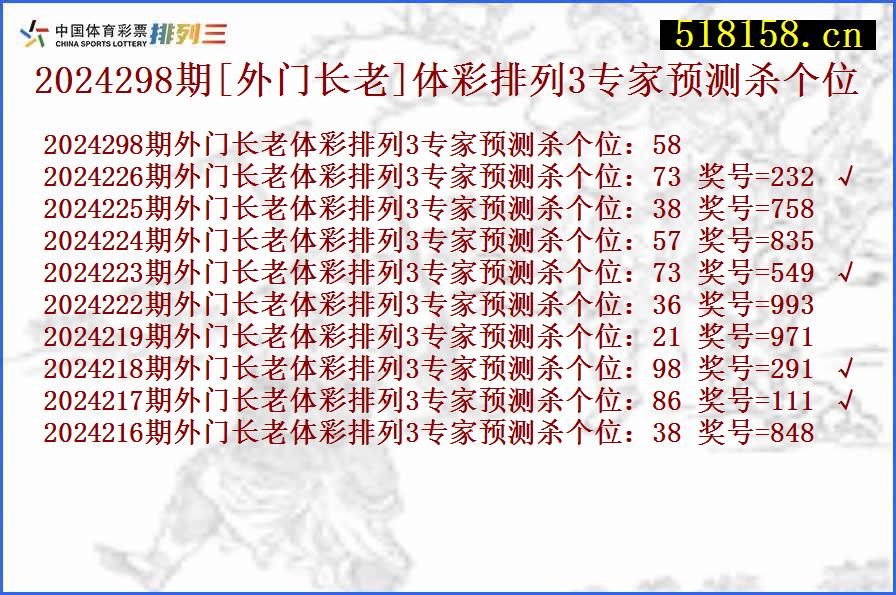 中国体育彩票 CHINA SPORTS LOTTERY 排列三

518158.cn

2024298期[外门长老]体彩排列3专家预测杀个位

2024298期外门长老体彩排列3专家预测杀个位：58
2024226期外门长老体彩排列3专家预测杀个位：73 奖号=232 √
2024225期外门长老体彩排列3专家预测杀个位：38 奖号=758
2024224期外门长老体彩排列3专家预测杀个位：57 奖号=835
2024223期外门长老体彩排列3专家预测杀个位：73 奖号=549 √
2024222期外门长老体彩排列3专家预测杀个位：36 奖号=993
2024219期外门长老体彩排列3专家预测杀个位：21 奖号=971
2024218期外门长老体彩排列3专家预测杀个位：98 奖号=291 √
2024217期外门长老体彩排列3专家预测杀个位：86 奖号=111 √
2024216期外门长老体彩排列3专家预测杀个位：38 奖号=848